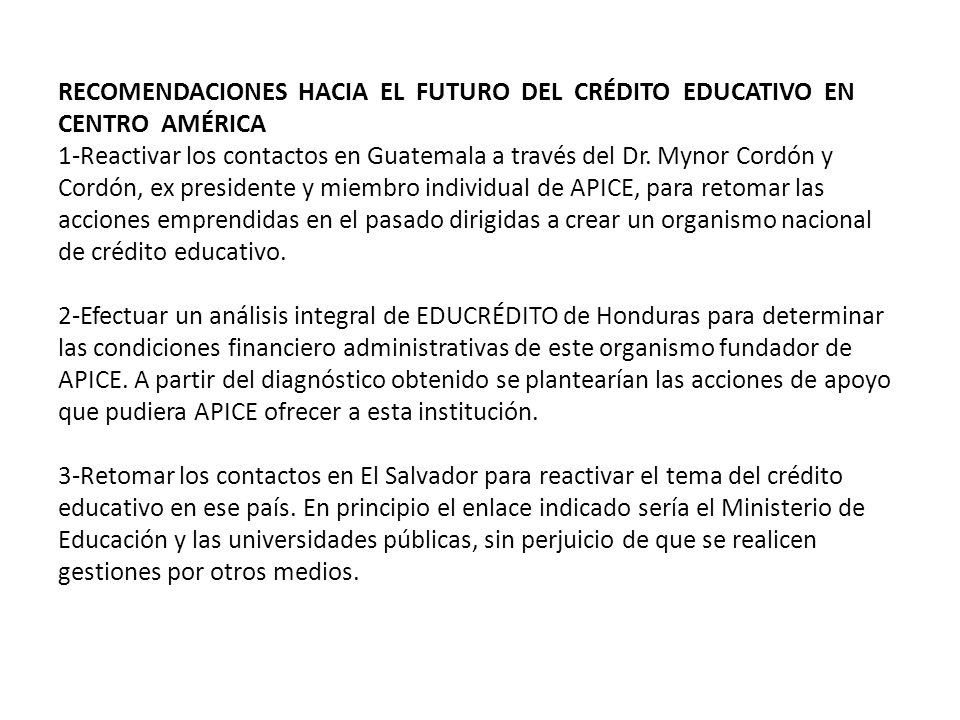 RECOMENDACIONES HACIA EL FUTURO DEL CRÉDITO EDUCATIVO EN CENTRO AMÉRICA
1-Reactivar los contactos en Guatemala a través del Dr. Mynor Cordón y Cordón, ex presidente y miembro individual de APICE, para retomar las acciones emprendidas en el pasado dirigidas a crear un organismo nacional de crédito educativo.

2-Efectuar un análisis integral de EDUCRÉDITO de Honduras para determinar las condiciones financiero administrativas de este organismo fundador de APICE. A partir del diagnóstico obtenido se plantearían las acciones de apoyo que pudiera APICE ofrecer a esta institución.

3-Retomar los contactos en El Salvador para reactivar el tema del crédito educativo en ese país. En principio el enlace indicado sería el Ministerio de Educación y las universidades públicas, sin perjuicio de que se realicen gestiones por otros medios.